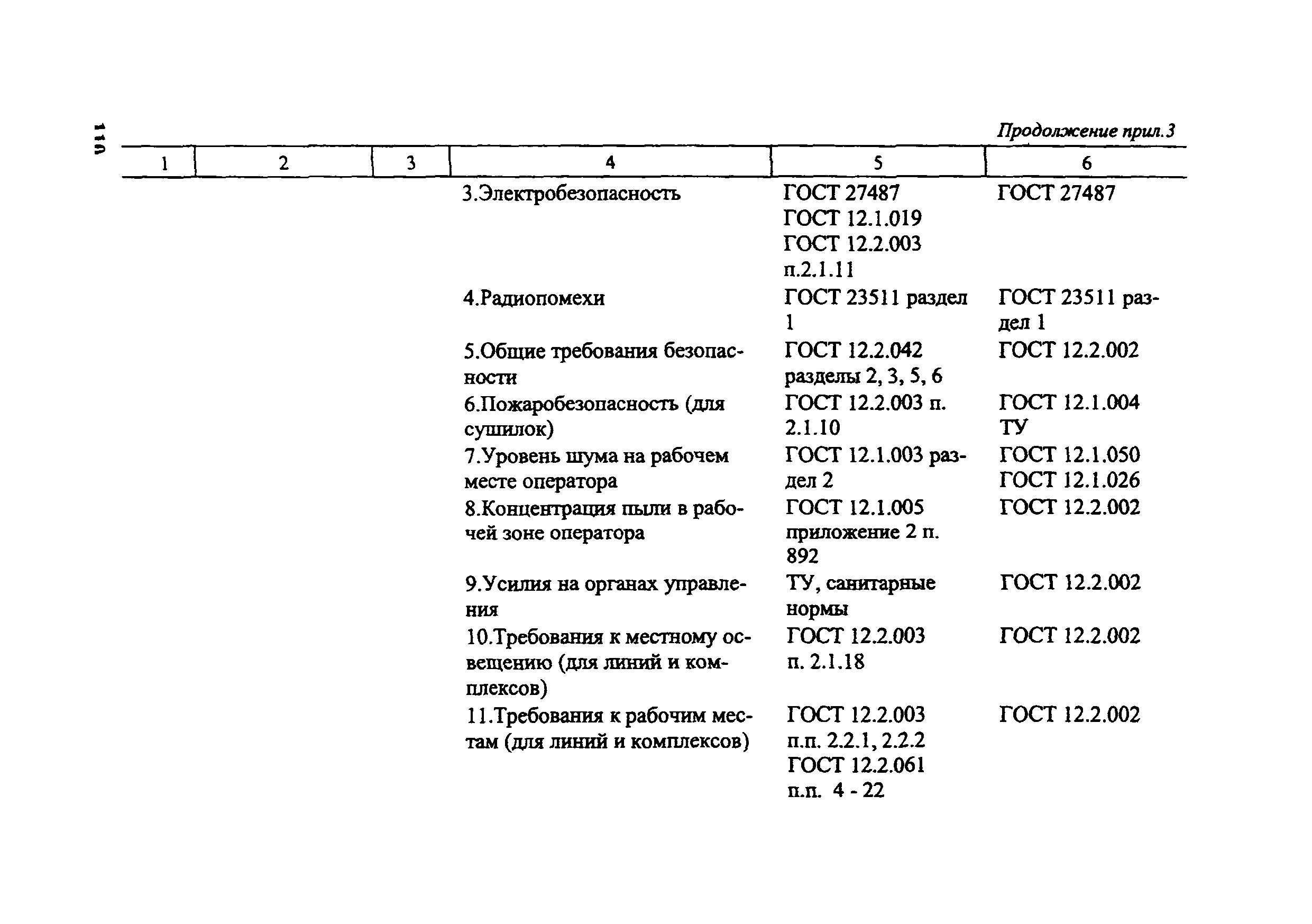 110

Продолжение прил.3

| 1 | 2 | 3 | 4 | 5 | 6 |
|---|---|---|---|---|---|
| | | | 3.Электробезопасность | ГОСТ 27487 ГОСТ 12.1.019 ГОСТ 12.2.003 п.2.1.11 | ГОСТ 27487 |
| | | | 4.Радиопомехи | ГОСТ 23511 раздел 1 | ГОСТ 23511 раздел 1 |
| | | | 5.Общие требования безопасности | ГОСТ 12.2.042 разделы 2, 3, 5, 6 | ГОСТ 12.2.002 |
| | | | 6.Пожаробезопасность (для сушилок) | ГОСТ 12.2.003 п. 2.1.10 | ГОСТ 12.1.004 ТУ |
| | | | 7.Уровень шума на рабочем месте оператора | ГОСТ 12.1.003 раздел 2 | ГОСТ 12.1.050 ГОСТ 12.1.026 |
| | | | 8.Концентрация пыли в рабочей зоне оператора | ГОСТ 12.1.005 приложение 2 п. 892 | ГОСТ 12.2.002 |
| | | | 9.Усилия на органах управления | ТУ, санитарные нормы | ГОСТ 12.2.002 |
| | | | 10.Требования к местному освещению (для линий и комплексов) | ГОСТ 12.2.003 п. 2.1.18 | ГОСТ 12.2.002 |
| | | | 11.Требования к рабочим местам (для линий и комплексов) | ГОСТ 12.2.003 п.п. 2.2.1, 2.2.2 ГОСТ 12.2.061 п.п. 4 - 22 | ГОСТ 12.2.002 |